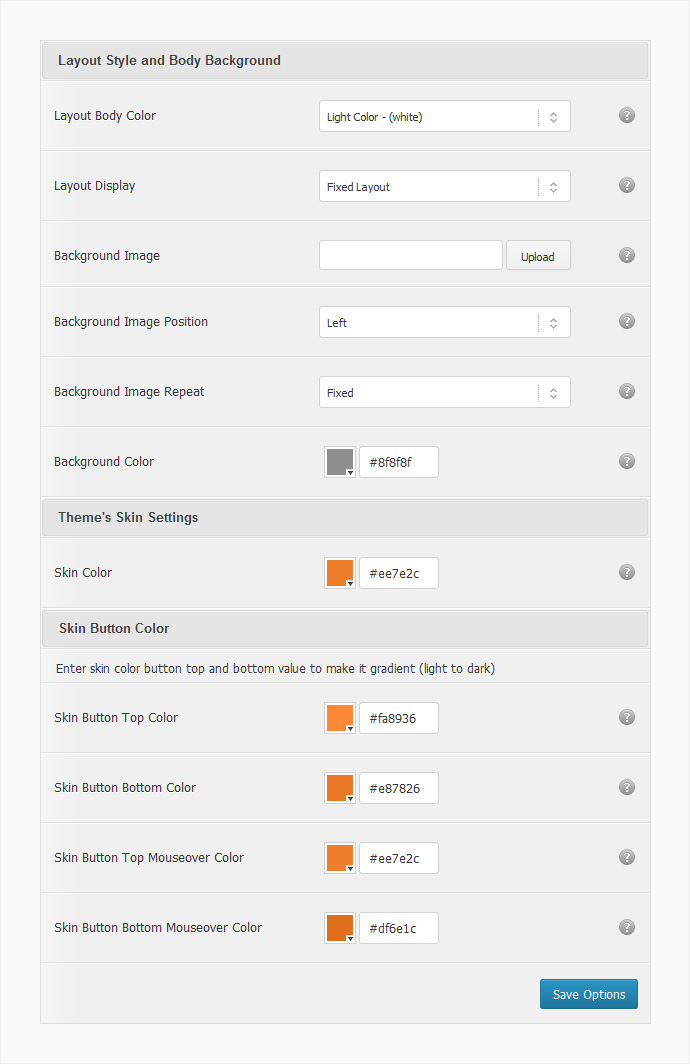 Layout Style and Body Background

Layout Body Color
Light Color - (white)
?

Layout Display
Fixed Layout
?

Background Image
Upload
?

Background Image Position
Left
?

Background Image Repeat
Fixed
?

Background Color
#8f8f8f
?

Theme's Skin Settings

Skin Color
#ee7e2c
?

Skin Button Color

Enter skin color button top and bottom value to make it gradient (light to dark)

Skin Button Top Color
#fa8936
?

Skin Button Bottom Color
#e87826
?

Skin Button Top Mouseover Color
#ee7e2c
?

Skin Button Bottom Mouseover Color
#df6e1c
?

Save Options